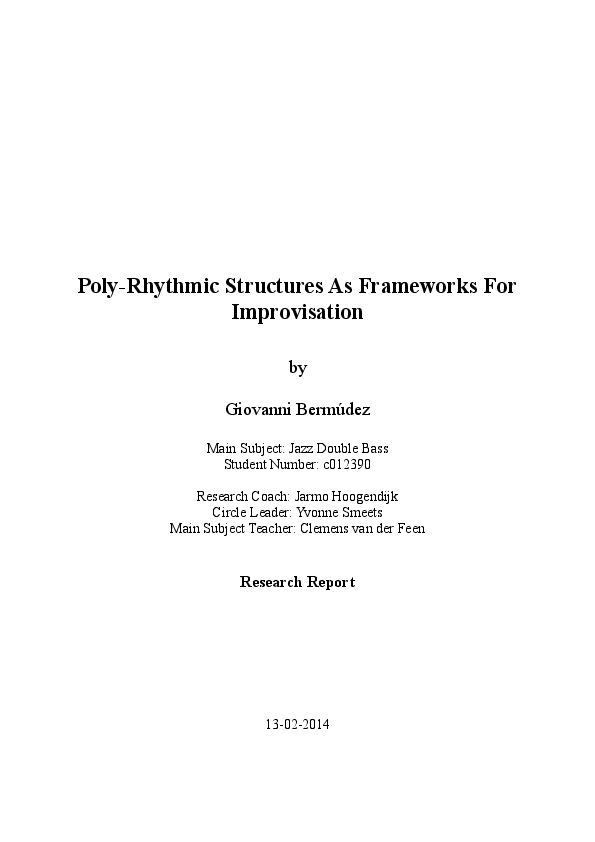 Poly-Rhythmic Structures As Frameworks For Improvisation

by

Giovanni Bermúdez

Main Subject: Jazz Double Bass
Student Number: c012390

Research Coach: Jarmo Hoogendijk
Circle Leader: Yvonne Smeets
Main Subject Teacher: Clemens van der Feen

Research Report

13-02-2014